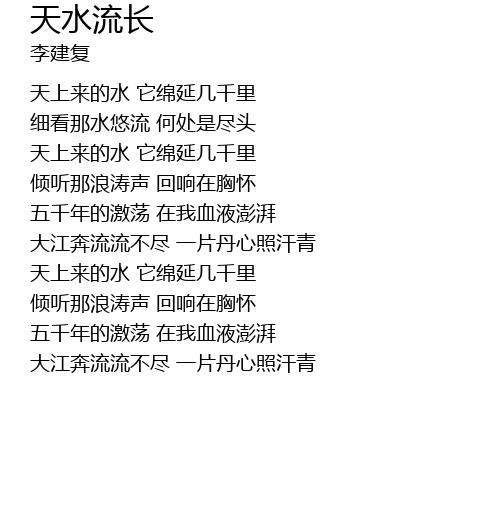 天水流长
李建复

天上来的水 它绵延几千里
细看那水悠流 何处是尽头
天上来的水 它绵延几千里
倾听那浪涛声 回响在胸怀
五千年的激荡 在我血液澎湃
大江奔流流不尽 一片丹心照汗青
天上来的水 它绵延几千里
倾听那浪涛声 回响在胸怀
五千年的激荡 在我血液澎湃
大江奔流流不尽 一片丹心照汗青